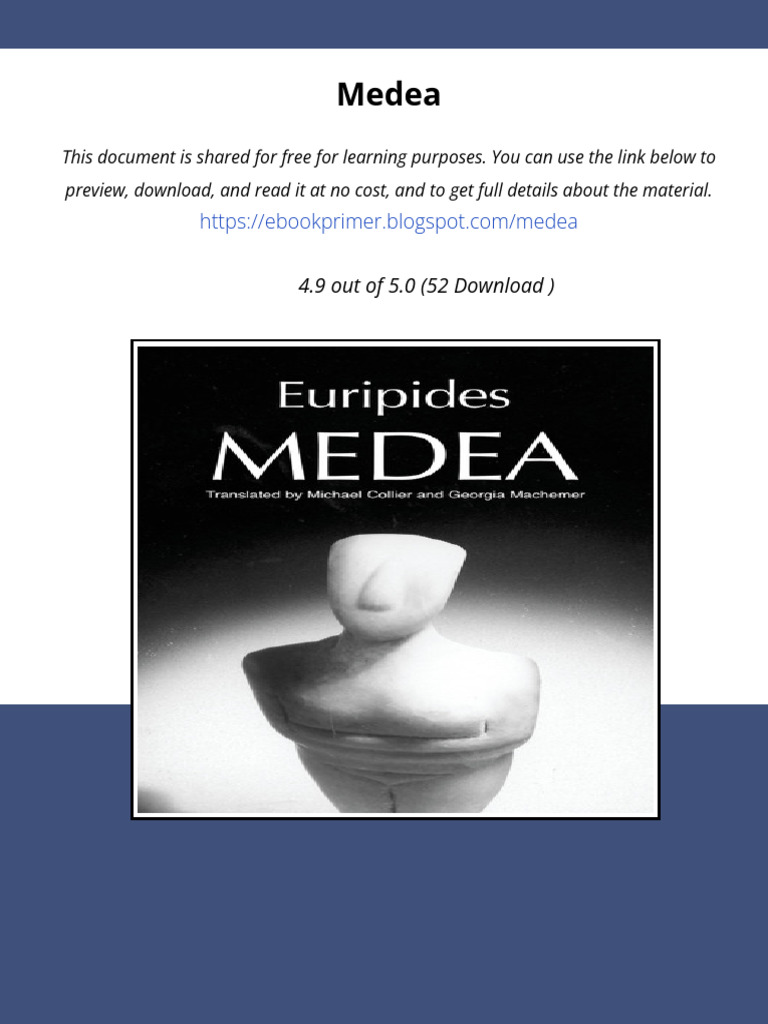 Medea

This document is shared for free for learning purposes. You can use the link below to preview, download, and read it at no cost, and to get full details about the material.

https://ebookprimer.blogspot.com/medea

4.9 out of 5.0 (52 Download )

Euripides
MEDEA
Translated by Michael Collier and Georgia Machemer